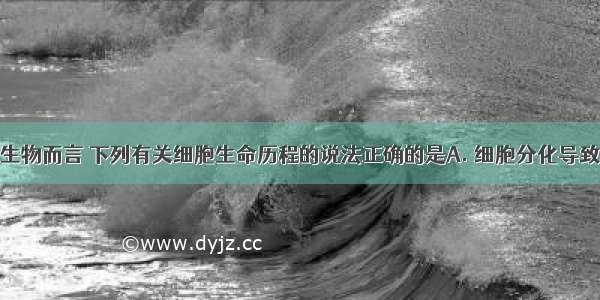 生物而言 下列有关细胞生命历程的说法正确的是A. 细胞分化导致

©www.dyjz.cc